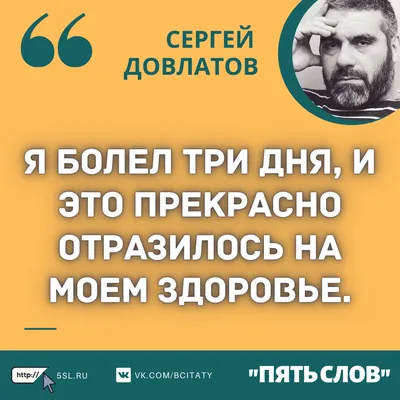 СЕРГЕЙ ДОВЛАТОВ

Я БОЛЕЛ ТРИ ДНЯ, И ЭТО ПРЕКРАСНО ОТРАЗИЛОСЬ НА МОЕМ ЗДОРОВЬЕ.

http:// 5SL.RU VK.COM/BCITATY "ПЯТЬ СЛОВ"